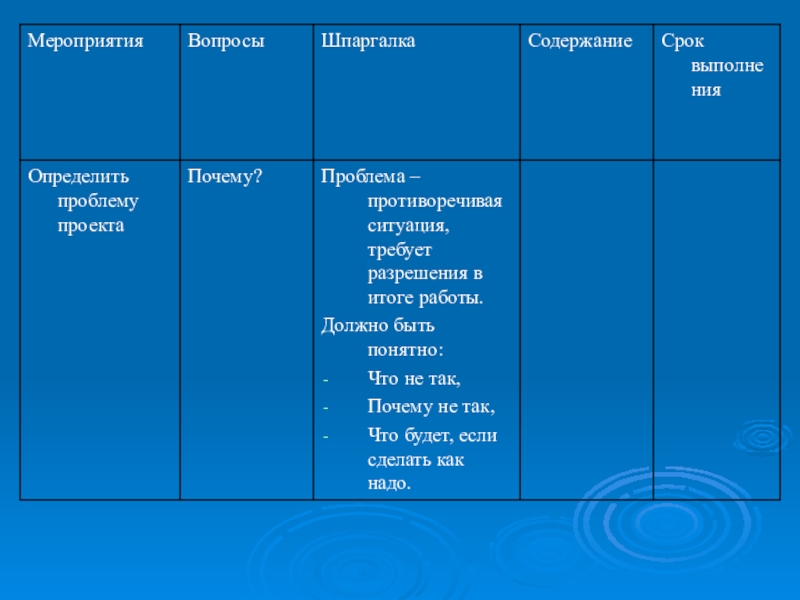 | Мероприятия | Вопросы | Шпаргалка | Содержание | Срок выполнения |
|---|---|---|---|---|
| Определить проблему проекта | Почему? | Проблема – противоречивая ситуация, требует разрешения в итоге работы. Должно быть понятно: - Что не так, - Почему не так, - Что будет, если сделать как надо. | | |